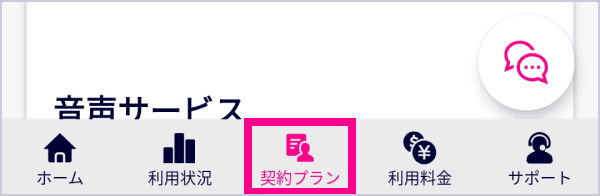 音声サービス

ホーム
利用状況
契約プラン
利用料金
サポート